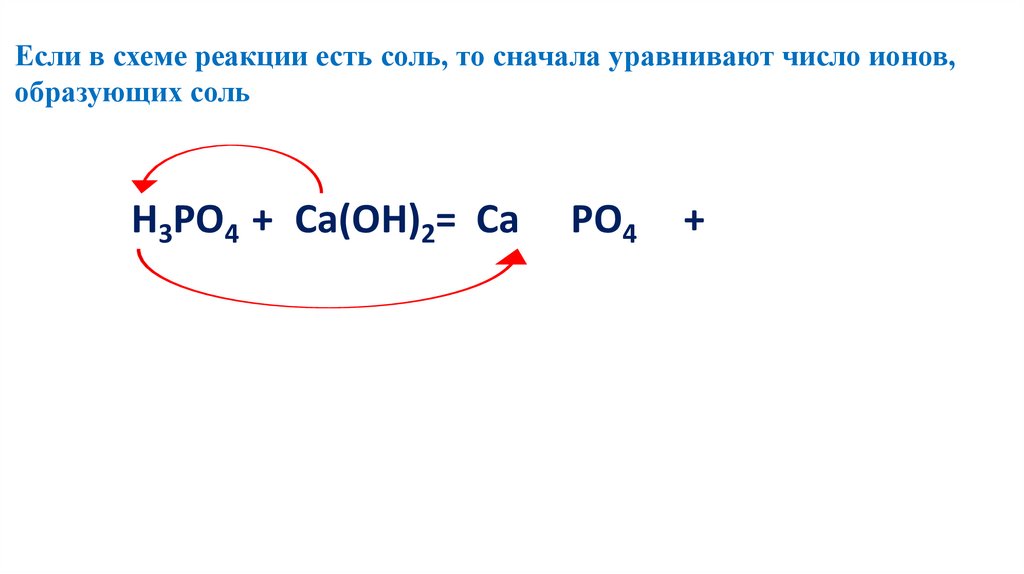 Если в схеме реакции есть соль, то сначала уравнивают число ионов, образующих соль

$H_3PO_4 + Ca(OH)_2 = Ca \quad PO_4 \quad +$